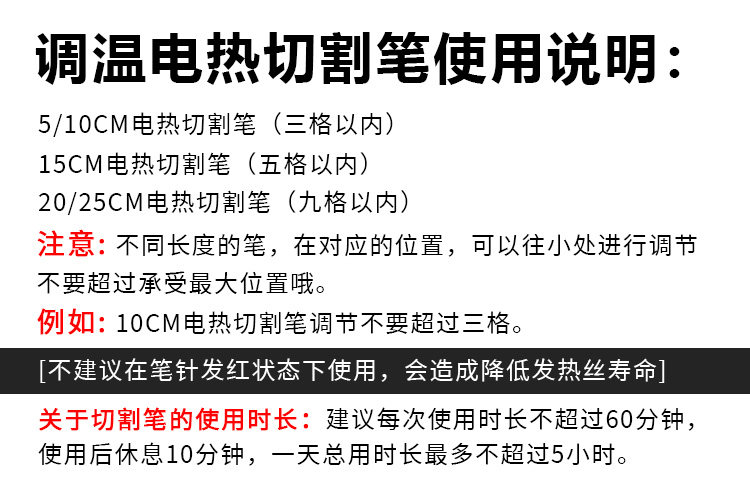 调温电热切割笔使用说明：

5/10CM电热切割笔（三格以内）
15CM电热切割笔（五格以内）
20/25CM电热切割笔（九格以内）

注意：不同长度的笔，在对应的位置，可以往小处进行调节不要超过承受最大位置哦。

例如：10CM电热切割笔调节不要超过三格。

[不建议在笔针发红状态下使用，会造成降低发热丝寿命]

关于切割笔的使用时长：建议每次使用时长不超过60分钟，使用后休息10分钟，一天总用时长最多不超过5小时。